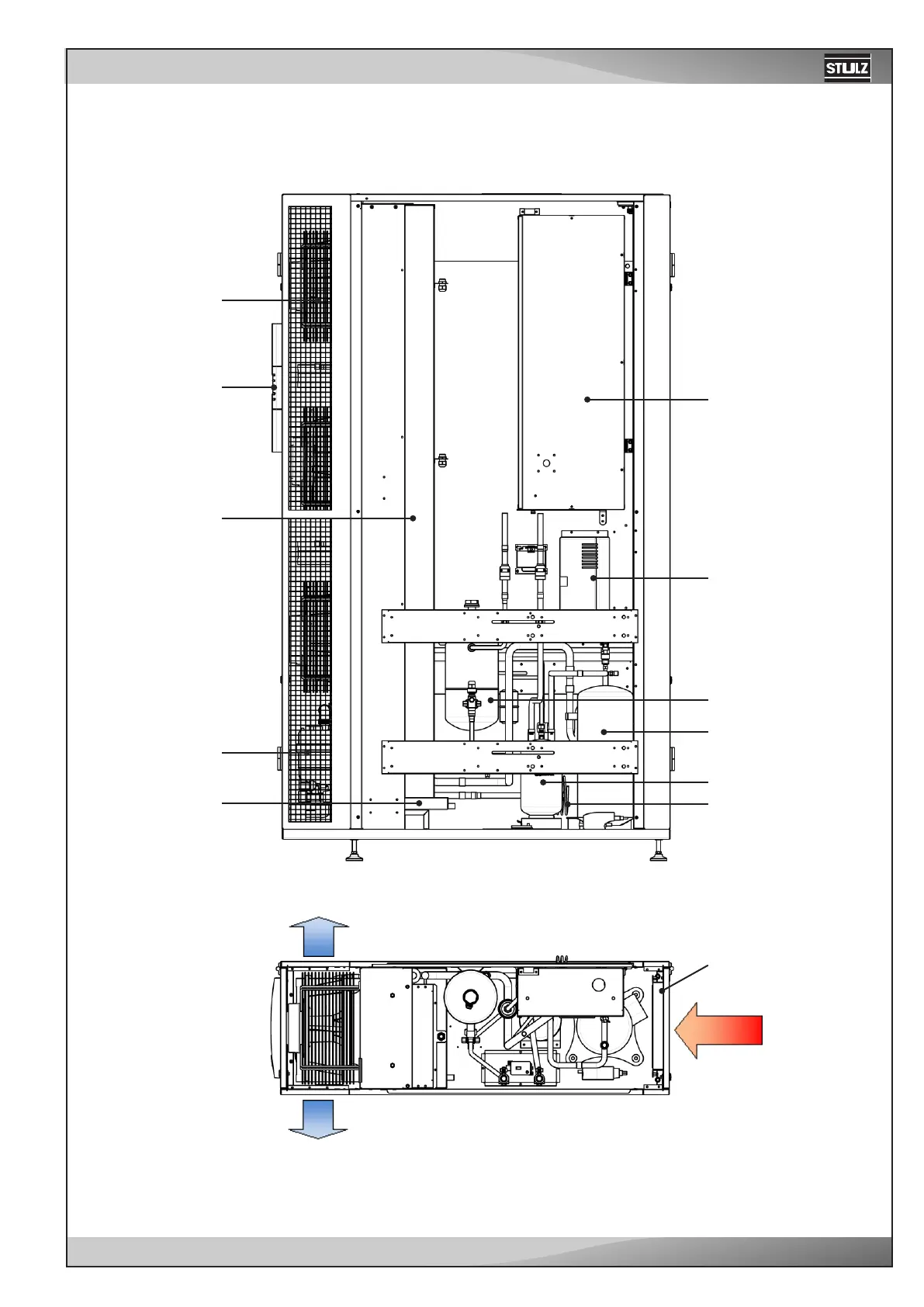 STULZ